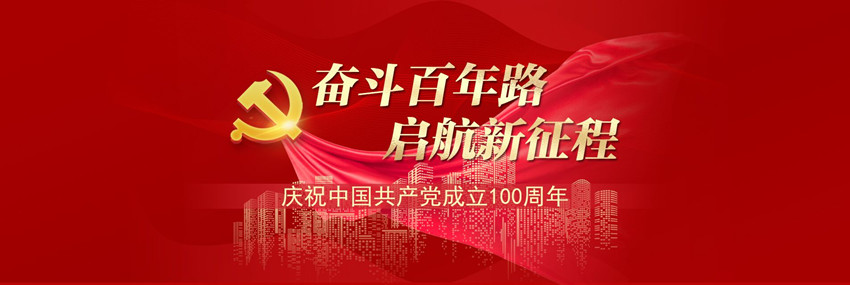 奋斗百年路
启航新征程

庆祝中国共产党成立100周年